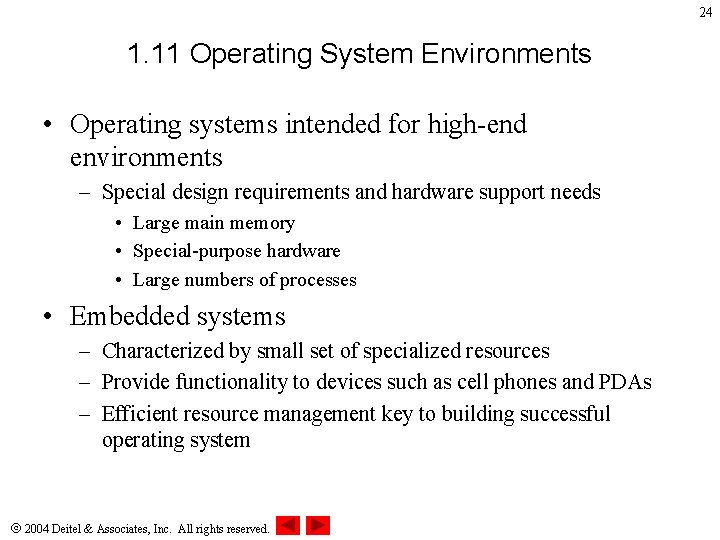 24

1.11 Operating System Environments

• Operating systems intended for high-end environments
– Special design requirements and hardware support needs
• Large main memory
• Special-purpose hardware
• Large numbers of processes

• Embedded systems
– Characterized by small set of specialized resources
– Provide functionality to devices such as cell phones and PDAs
– Efficient resource management key to building successful operating system

© 2004 Deitel & Associates, Inc. All rights reserved.